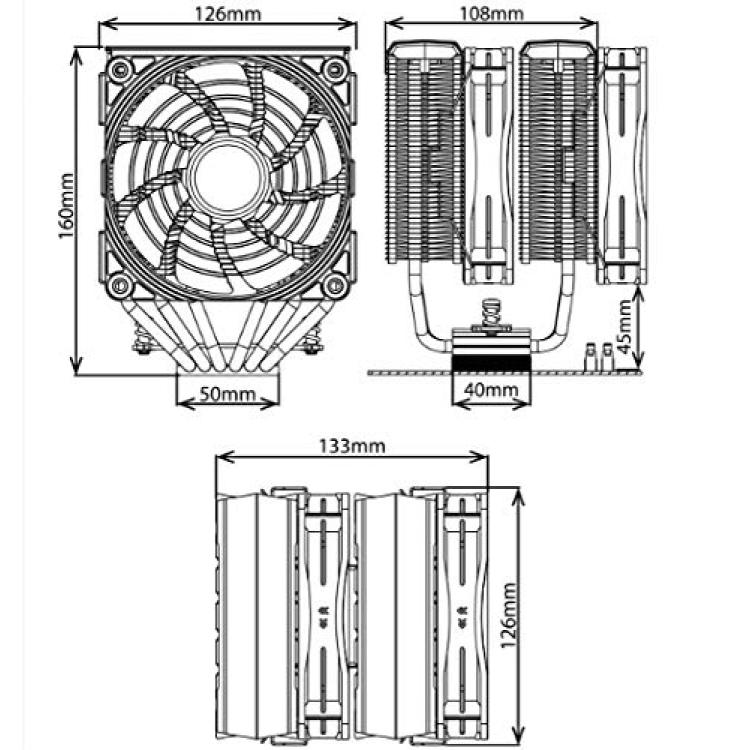 126mm

108mm

160mm

45mm

50mm

40mm

133mm

126mm